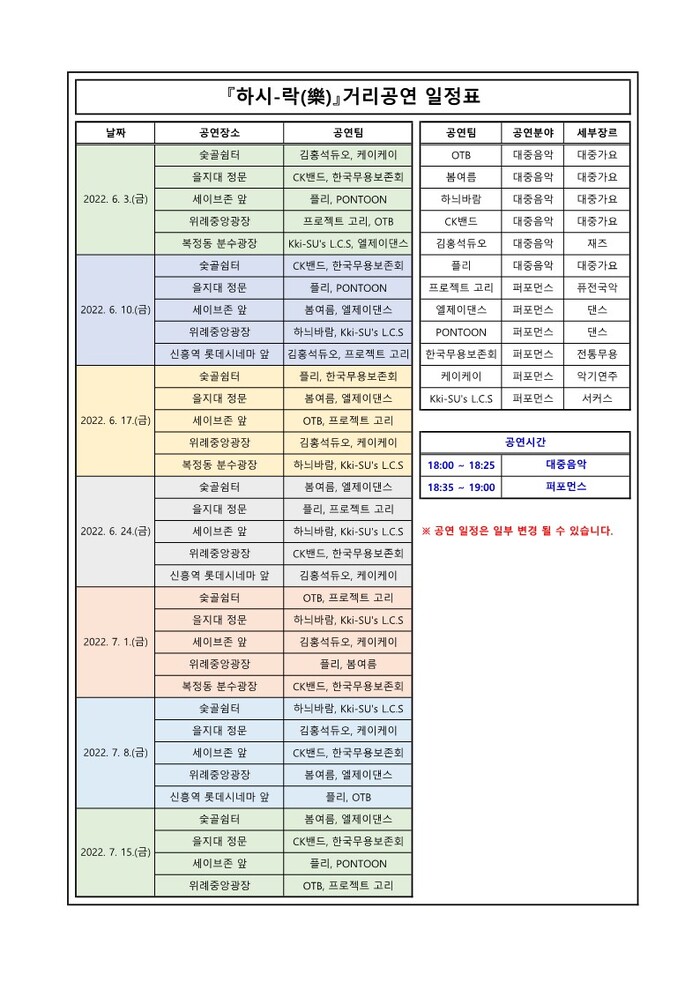 『하시-락(樂)』거리공연 일정표

| 날짜 | 공연장소 | 공연팀 |
|---|---|---|
| 2022. 6. 3.(금) | 숯골쉼터 | 김홍석듀오, 케이케이 |
| | 을지대 정문 | CK밴드, 한국무용보존회 |
| | 세이브존 앞 | 플리, PONTOON |
| | 위례중앙광장 | 프로젝트 고리, OTB |
| | 복정동 분수광장 | Kki-SU's L.C.S, 엘제이댄스 |
| 2022. 6. 10.(금) | 숯골쉼터 | CK밴드, 한국무용보존회 |
| | 을지대 정문 | 플리, PONTOON |
| | 세이브존 앞 | 봄여름, 엘제이댄스 |
| | 위례중앙광장 | 하늬바람, Kki-SU's L.C.S |
| | 신흥역 롯데시네마 앞 | 김홍석듀오, 프로젝트 고리 |
| 2022. 6. 17.(금) | 숯골쉼터 | 플리, 한국무용보존회 |
| | 을지대 정문 | 봄여름, 엘제이댄스 |
| | 세이브존 앞 | OTB, 프로젝트 고리 |
| | 위례중앙광장 | 김홍석듀오, 케이케이 |
| | 복정동 분수광장 | 하늬바람, Kki-SU's L.C.S |
| 2022. 6. 24.(금) | 숯골쉼터 | 봄여름, 엘제이댄스 |
| | 을지대 정문 | 플리, 프로젝트 고리 |
| | 세이브존 앞 | 하늬바람, Kki-SU's L.C.S |
| | 위례중앙광장 | CK밴드, 한국무용보존회 |
| | 신흥역 롯데시네마 앞 | 김홍석듀오, 케이케이 |
| 2022. 7. 1.(금) | 숯골쉼터 | OTB, 프로젝트 고리 |
| | 을지대 정문 | 하늬바람, Kki-SU's L.C.S |
| | 세이브존 앞 | 김홍석듀오, 케이케이 |
| | 위례중앙광장 | 플리, 봄여름 |
| | 복정동 분수광장 | CK밴드, 한국무용보존회 |
| 2022. 7. 8.(금) | 숯골쉼터 | 하늬바람, Kki-SU's L.C.S |
| | 을지대 정문 | 김홍석듀오, 케이케이 |
| | 세이브존 앞 | CK밴드, 한국무용보존회 |
| | 위례중앙광장 | 봄여름, 엘제이댄스 |
| | 신흥역 롯데시네마 앞 | 플리, OTB |
| 2022. 7. 15.(금) | 숯골쉼터 | 봄여름, 엘제이댄스 |
| | 을지대 정문 | CK밴드, 한국무용보존회 |
| | 세이브존 앞 | 플리, PONTOON |
| | 위례중앙광장 | OTB, 프로젝트 고리 |

| 공연팀 | 공연분야 | 세부장르 |
|---|---|---|
| OTB | 대중음악 | 대중가요 |
| 봄여름 | 대중음악 | 대중가요 |
| 하늬바람 | 대중음악 | 대중가요 |
| CK밴드 | 대중음악 | 대중가요 |
| 김홍석듀오 | 대중음악 | 재즈 |
| 플리 | 대중음악 | 대중가요 |
| 프로젝트 고리 | 퍼포먼스 | 퓨전국악 |
| 엘제이댄스 | 퍼포먼스 | 댄스 |
| PONTOON | 퍼포먼스 | 댄스 |
| 한국무용보존회 | 퍼포먼스 | 전통무용 |
| 케이케이 | 퍼포먼스 | 악기연주 |
| Kki-SU's L.C.S | 퍼포먼스 | 서커스 |

| 공연시간 | |
|---|---|
| 18:00 ~ 18:25 | 대중음악 |
| 18:35 ~ 19:00 | 퍼포먼스 |

※ 공연 일정은 일부 변경 될 수 있습니다.